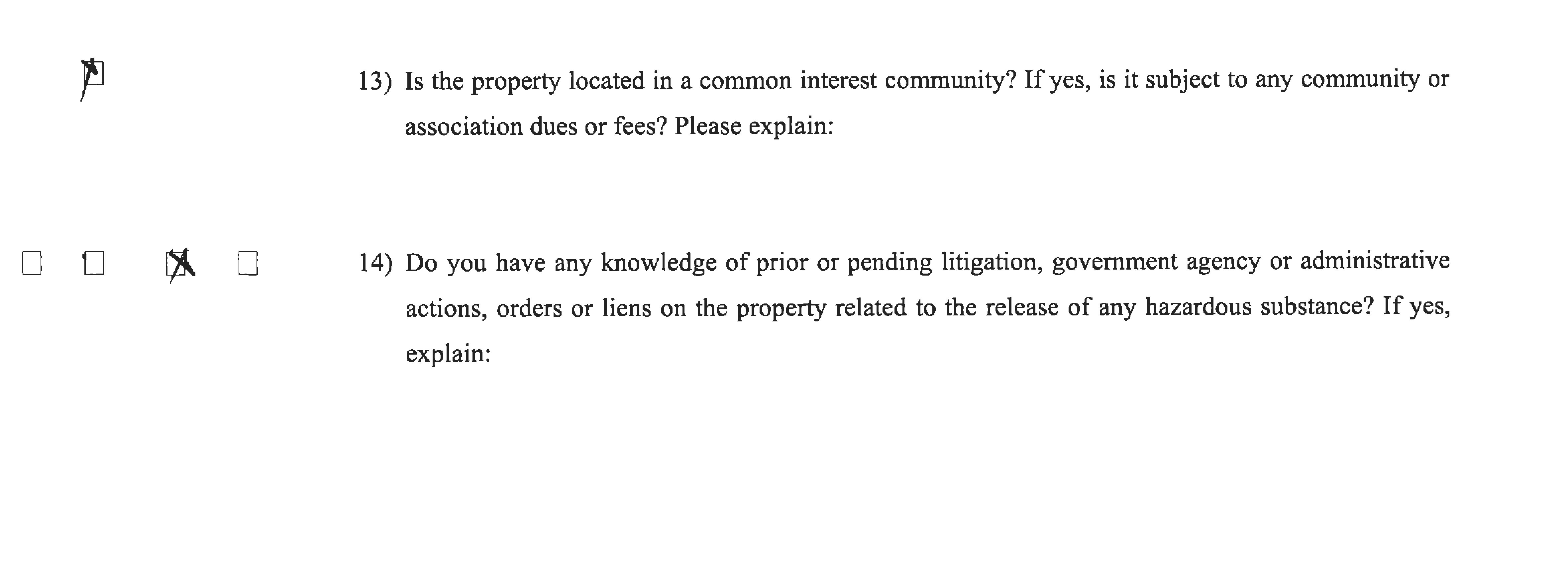 ☑

13) Is the property located in a common interest community? If yes, is it subject to any community or association dues or fees? Please explain:

☐ ☐ ☑ ☐

14) Do you have any knowledge of prior or pending litigation, government agency or administrative actions, orders or liens on the property related to the release of any hazardous substance? If yes, explain: